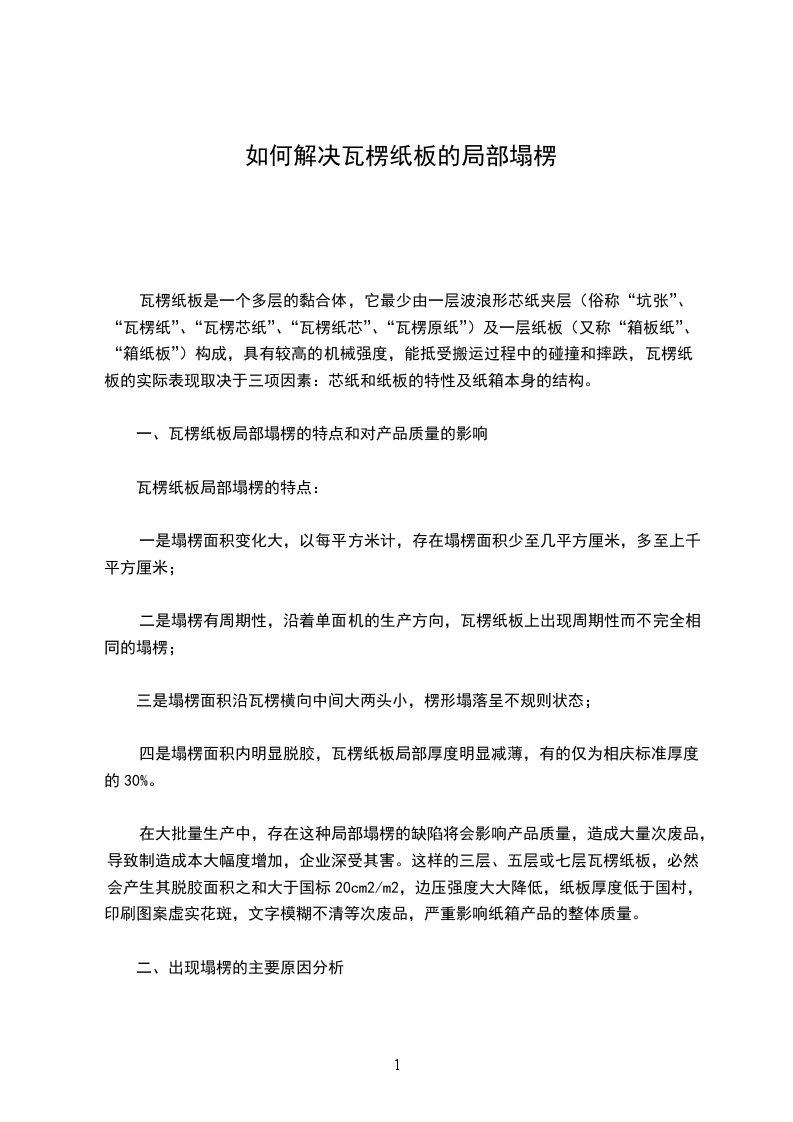 如何解决瓦楞纸板的局部塌楞

瓦楞纸板是一个多层的黏合体，它最少由一层波浪形芯纸夹层（俗称“坑张”、“瓦楞纸”、“瓦楞芯纸”、“瓦楞纸芯”、“瓦楞原纸”）及一层纸板（又称“箱板纸”、“箱纸板”）构成，具有较高的机械强度，能抵受搬运过程中的碰撞和摔跌，瓦楞纸板的实际表现取决于三项因素：芯纸和纸板的特性及纸箱本身的结构。

一、瓦楞纸板局部塌楞的特点和对产品质量的影响

瓦楞纸板局部塌楞的特点：

一是塌楞面积变化大，以每平方米计，存在塌楞面积少至几平方厘米，多至上千平方厘米；

二是塌楞有周期性，沿着单面机的生产方向，瓦楞纸板上出现周期性而不完全相同的塌楞；

三是塌楞面积沿瓦楞横向中间大两头小，楞形塌落呈不规则状态；

四是塌楞面积内明显脱胶，瓦楞纸板局部厚度明显减薄，有的仅为相庆标准厚度的 30%。

在大批量生产中，存在这种局部塌楞的缺陷将会影响产品质量，造成大量次废品，导致制造成本大幅度增加，企业深受其害。这样的三层、五层或七层瓦楞纸板，必然会产生其脱胶面积之和大于国标 20cm2/m2，边压强度大大降低，纸板厚度低于国村，印刷图案虚实花斑，文字模糊不清等次废品，严重影响纸箱产品的整体质量。

二、出现塌楞的主要原因分析

1